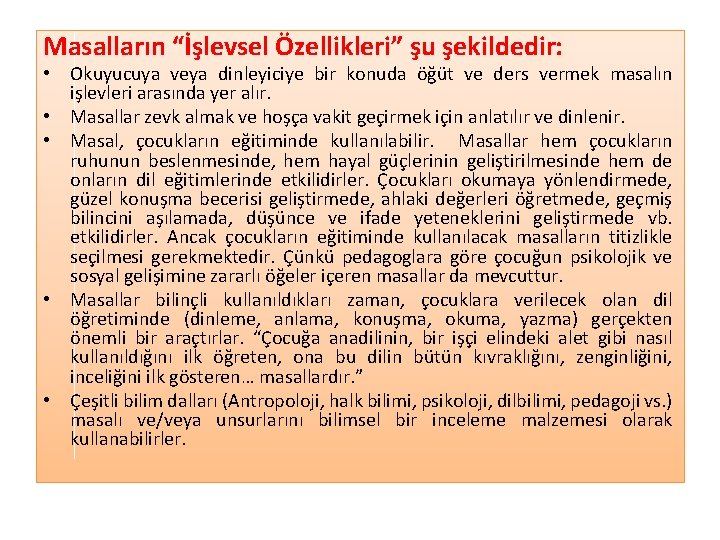 Masalların “İşlevsel Özellikleri” şu şekildedir:

• Okuyucuya veya dinleyiciye bir konuda öğüt ve ders vermek masalın işlevleri arasında yer alır.

• Masallar zevk almak ve hoşça vakit geçirmek için anlatılır ve dinlenir.

• Masal, çocukların eğitiminde kullanılabilir. Masallar hem çocukların ruhunun beslenmesinde, hem hayal güçlerinin geliştirilmesinde hem de onların dil eğitimlerinde etkilidirler. Çocukları okumaya yönlendirmede, güzel konuşma becerisi geliştirmede, ahlaki değerleri öğretmede, geçmiş bilincini aşılamada, düşünce ve ifade yeteneklerini geliştirmede vb. etkilidirler. Ancak çocukların eğitiminde kullanılacak masalların titizlikle seçilmesi gerekmektedir. Çünkü pedagoglara göre çocuğun psikolojik ve sosyal gelişimine zararlı öğeler içeren masallar da mevcuttur.

• Masallar bilinçli kullanıldıkları zaman, çocuklara verilecek olan dil öğretiminde (dinleme, anlama, konuşma, okuma, yazma) gerçekten önemli bir araçtırlar. “Çocuğa anadilinin, bir işçi elindeki alet gibi nasıl kullanıldığını ilk öğreten, ona bu dilin bütün kıvraklığını, zenginliğini, inceliğini ilk gösteren… masallardır.”

• Çeşitli bilim dalları (Antropoloji, halk bilimi, psikoloji, dilbilimi, pedagoji vs.) masalı ve/veya unsurlarını bilimsel bir inceleme malzemesi olarak kullanabilirler.